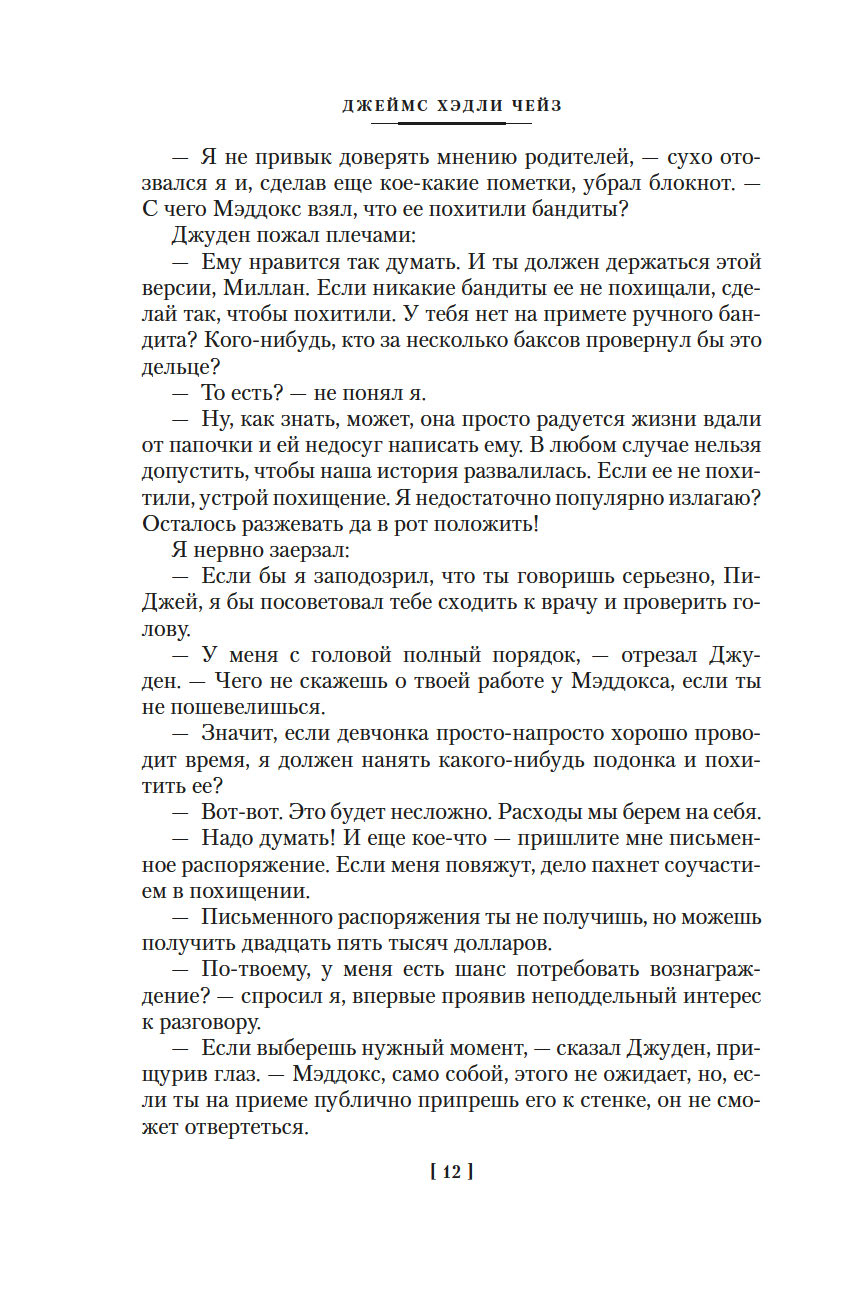 ДЖЕЙМС ХЭДЛИ ЧЕЙЗ

— Я не привык доверять мнению родителей, — сухо отозвался я и, сделав еще кое-какие пометки, убрал блокнот. — С чего Мэддокс взял, что ее похитили бандиты?

Джуден пожал плечами:

— Ему нравится так думать. И ты должен держаться этой версии, Миллан. Если никакие бандиты ее не похищали, сделай так, чтобы похитили. У тебя нет на примете ручного бандита? Кого-нибудь, кто за несколько баксов провернул бы это дельце?

— То есть? — не понял я.

— Ну, как знать, может, она просто радуется жизни вдали от папочки и ей недосуг написать ему. В любом случае нельзя допустить, чтобы наша история развалилась. Если ее не похитили, устрой похищение. Я недостаточно популярно излагаю? Осталось разжевать да в рот положить!

Я нервно заерзал:

— Если бы я заподозрил, что ты говоришь серьезно, Пи-Джей, я бы посоветовал тебе сходить к врачу и проверить голову.

— У меня с головой полный порядок, — отрезал Джуден. — Чего не скажешь о твоей работе у Мэддокса, если ты не пошевелишься.

— Значит, если девчонка просто-напросто хорошо проводит время, я должен нанять какого-нибудь подонка и похитить ее?

— Вот-вот. Это будет несложно. Расходы мы берем на себя.

— Надо думать! И еще кое-что — пришлите мне письменное распоряжение. Если меня повяжут, дело пахнет соучастием в похищении.

— Письменного распоряжения ты не получишь, но можешь получить двадцать пять тысяч долларов.

— По-твоему, у меня есть шанс потребовать вознаграждение? — спросил я, впервые проявив неподдельный интерес к разговору.

— Если выберешь нужный момент, — сказал Джуден, прищурив глаз. — Мэддокс, само собой, этого не ожидает, но, если ты на приеме публично припрешь его к стенке, он не сможет отвертеться.

[ 12 ]